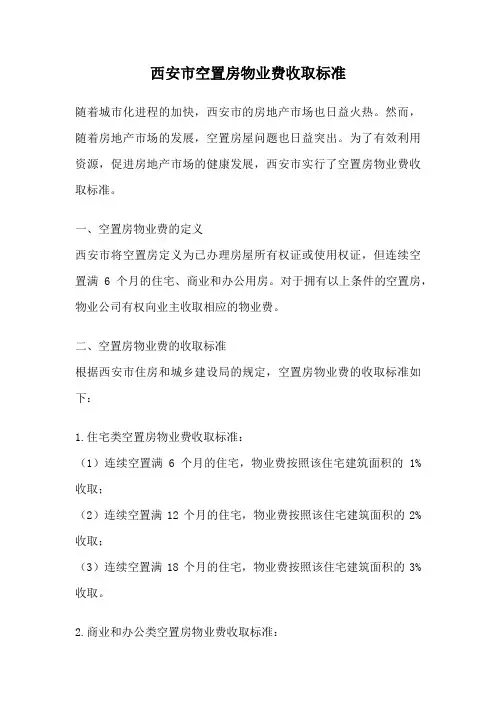 西安市空置房物业费收取标准

随着城市化进程的加快，西安市的房地产市场也日益火热。然而，随着房地产市场的发展，空置房屋问题也日益突出。为了有效利用资源，促进房地产市场的健康发展，西安市实行了空置房物业费收取标准。

一、空置房物业费的定义
西安市将空置房定义为已办理房屋所有权证或使用权证，但连续空置满 6 个月的住宅、商业和办公用房。对于拥有以上条件的空置房，物业公司有权向业主收取相应的物业费。

二、空置房物业费的收取标准
根据西安市住房和城乡建设局的规定，空置房物业费的收取标准如下：

1.住宅类空置房物业费收取标准：
（1）连续空置满 6 个月的住宅，物业费按照该住宅建筑面积的 1%收取；
（2）连续空置满 12 个月的住宅，物业费按照该住宅建筑面积的 2%收取；
（3）连续空置满 18 个月的住宅，物业费按照该住宅建筑面积的 3%收取。

2.商业和办公类空置房物业费收取标准：